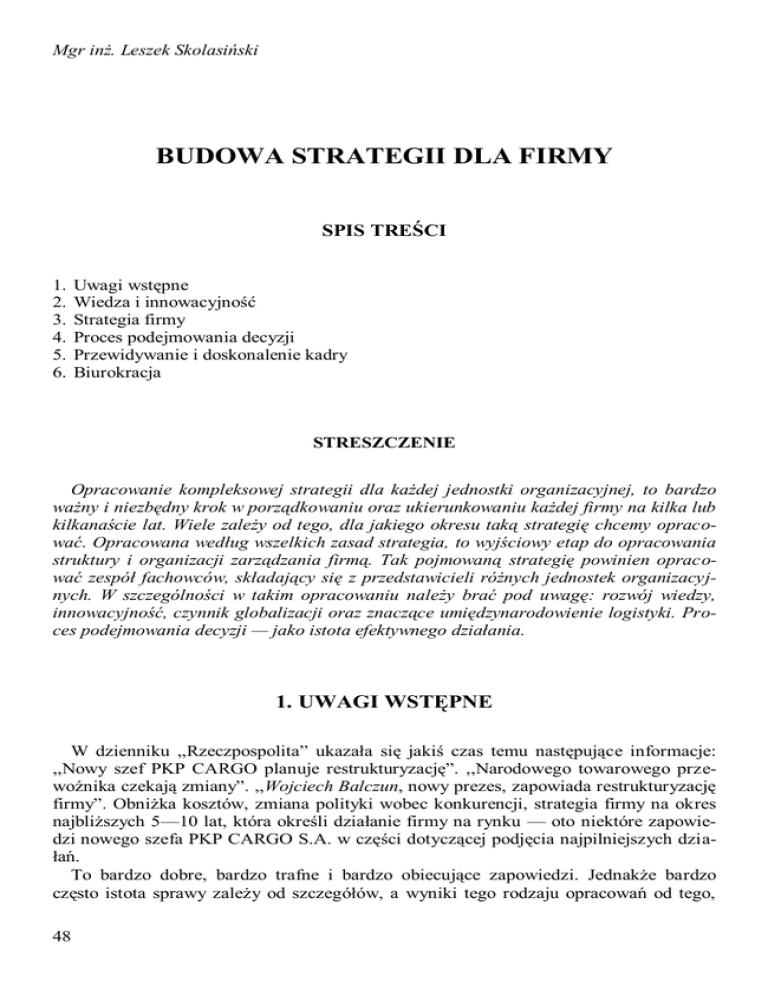 Mgr inż. Leszek Skolasiński

BUDOWA STRATEGII DLA FIRMY

SPIS TREŚCI

1. Uwagi wstępne
2. Wiedza i innowacyjność
3. Strategia firmy
4. Proces podejmowania decyzji
5. Przewidywanie i doskonalenie kadry
6. Biurokracja

STRESZCZENIE

Opracowanie kompleksowej strategii dla każdej jednostki organizacyjnej, to bardzo ważny i niezbędny krok w porządkowaniu oraz ukierunkowaniu każdej firmy na kilka lub kilkanaście lat. Wiele zależy od tego, dla jakiego okresu taką strategię chcemy opracować. Opracowana według wszelkich zasad strategia, to wyjściowy etap do opracowania struktury i organizacji zarządzania firmą. Tak pojmowaną strategię powinien opracować zespół fachowców, składający się z przedstawicieli różnych jednostek organizacyjnych. W szczególności w takim opracowaniu należy brać pod uwagę: rozwój wiedzy, innowacyjność, czynnik globalizacji oraz znaczące umiędzynarodowienie logistyki. Proces podejmowania decyzji — jako istota efektywnego działania.

1. UWAGI WSTĘPNE

W dzienniku „Rzeczpospolita" ukazała się jakiś czas temu następujące informacje: „Nowy szef PKP CARGO planuje restrukturyzację". „Narodowego towarowego przewoźnika czekają zmiany". „Wojciech Balczun, nowy prezes, zapowiada restrukturyzację firmy". Obniżka kosztów, zmiana polityki wobec konkurencji, strategia firmy na okres najbliższych 5—10 lat, która określi działanie firmy na rynku — oto niektóre zapowiedzi nowego szefa PKP CARGO S.A. w części dotyczącej podjęcia najpilniejszych działań.

To bardzo dobre, bardzo trafne i bardzo obiecujące zapowiedzi. Jednakże bardzo często istota sprawy zależy od szczegółów, a wyniki tego rodzaju opracowań od tego,

48